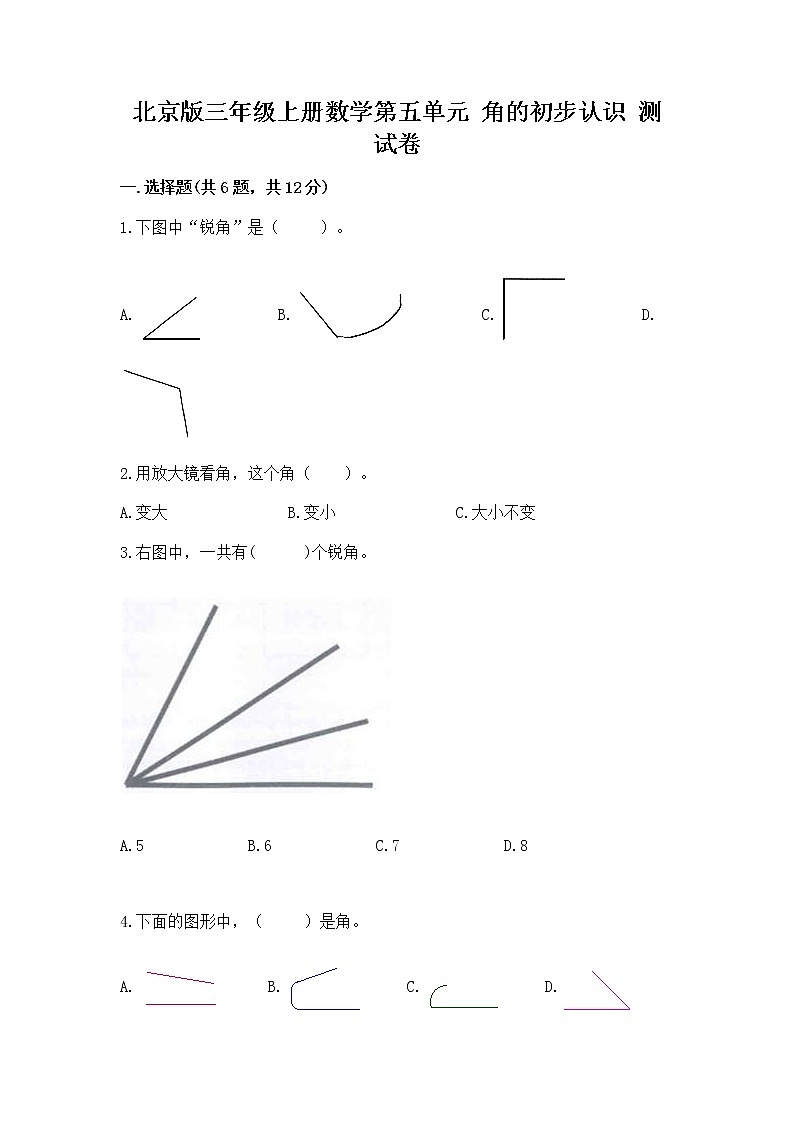 北京版三年级上册数学第五单元 角的初步认识 测试卷

一.选择题(共6题，共12分)

1.下图中“锐角”是（　　）。

A.　　B.　　C.　　D.

2.用放大镜看角，这个角（　　）。

A.变大　　B.变小　　C.大小不变

3.右图中，一共有(　　)个锐角。

A.5　　B.6　　C.7　　D.8

4.下面的图形中，（　　）是角。

A.　　B.　　C.　　D.